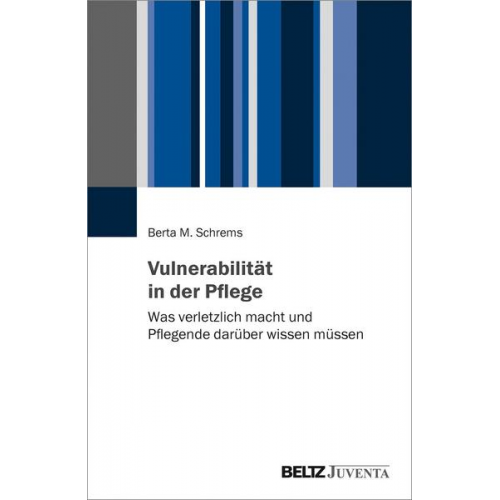 Berta M. Schrems

Vulnerabilität in der Pflege

Was verletzlich macht und Pflegende darüber wissen müssen

BELTZ JUVENTA